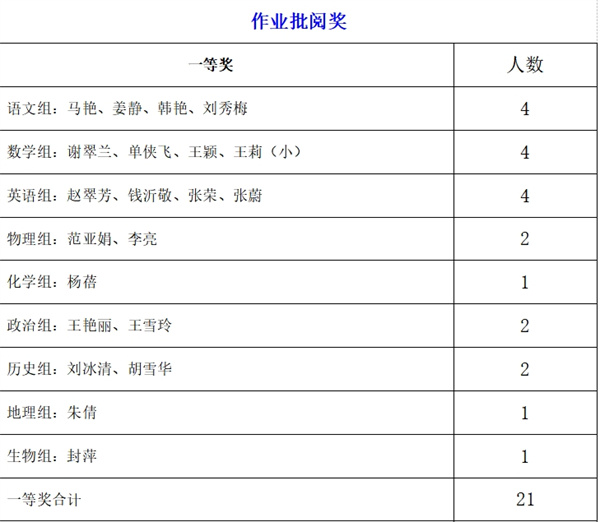 作业批阅奖

| 一等奖 | 人数 |
|---|---|
| 语文组：马艳、姜静、韩艳、刘秀梅 | 4 |
| 数学组：谢翠兰、单侠飞、王颖、王莉（小） | 4 |
| 英语组：赵翠芳、钱沂敬、张荣、张蔚 | 4 |
| 物理组：范亚娟、李亮 | 2 |
| 化学组：杨蓓 | 1 |
| 政治组：王艳丽、王雪玲 | 2 |
| 历史组：刘冰清、胡雪华 | 2 |
| 地理组：朱倩 | 1 |
| 生物组：封萍 | 1 |
| 一等奖合计 | 21 |